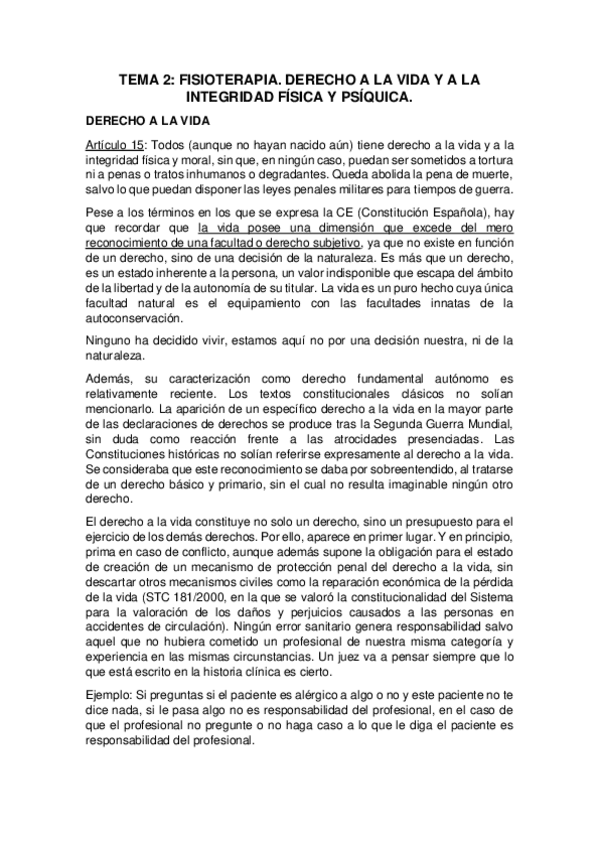 TEMA 2: FISIOTERAPIA. DERECHO A LA VIDA Y A LA INTEGRIDAD FÍSICA Y PSÍQUICA.

DERECHO A LA VIDA

Artículo 15: Todos (aunque no hayan nacido aún) tiene derecho a la vida y a la integridad física y moral, sin que, en ningún caso, puedan ser sometidos a tortura ni a penas o tratos inhumanos o degradantes. Queda abolida la pena de muerte, salvo lo que puedan disponer las leyes penales militares para tiempos de guerra.

Pese a los términos en los que se expresa la CE (Constitución Española), hay que recordar que la vida posee una dimensión que excede del mero reconocimiento de una facultad o derecho subjetivo, ya que no existe en función de un derecho, sino de una decisión de la naturaleza. Es más que un derecho, es un estado inherente a la persona, un valor indisponible que escapa del ámbito de la libertad y de la autonomía de su titular. La vida es un puro hecho cuya única facultad natural es el equipamiento con las facultades innatas de la autoconservación.

Ninguno ha decidido vivir, estamos aquí no por una decisión nuestra, ni de la naturaleza.

Además, su caracterización como derecho fundamental autónomo es relativamente reciente. Los textos constitucionales clásicos no solían mencionarlo. La aparición de un específico derecho a la vida en la mayor parte de las declaraciones de derechos se produce tras la Segunda Guerra Mundial, sin duda como reacción frente a las atrocidades presenciadas. Las Constituciones históricas no solían referirse expresamente al derecho a la vida. Se consideraba que este reconocimiento se daba por sobreentendido, al tratarse de un derecho básico y primario, sin el cual no resulta imaginable ningún otro derecho.

El derecho a la vida constituye no solo un derecho, sino un presupuesto para el ejercicio de los demás derechos. Por ello, aparece en primer lugar. Y en principio, prima en caso de conflicto, aunque además supone la obligación para el estado de creación de un mecanismo de protección penal del derecho a la vida, sin descartar otros mecanismos civiles como la reparación económica de la pérdida de la vida (STC 181/2000, en la que se valoró la constitucionalidad del Sistema para la valoración de los daños y perjuicios causados a las personas en accidentes de circulación). Ningún error sanitario genera responsabilidad salvo aquel que no hubiera cometido un profesional de nuestra misma categoría y experiencia en las mismas circunstancias. Un juez va a pensar siempre que lo que está escrito en la historia clínica es cierto.

Ejemplo: Si preguntas si el paciente es alérgico a algo o no y este paciente no te dice nada, si le pasa algo no es responsabilidad del profesional, en el caso de que el profesional no pregunte o no haga caso a lo que le diga el paciente es responsabilidad del profesional.